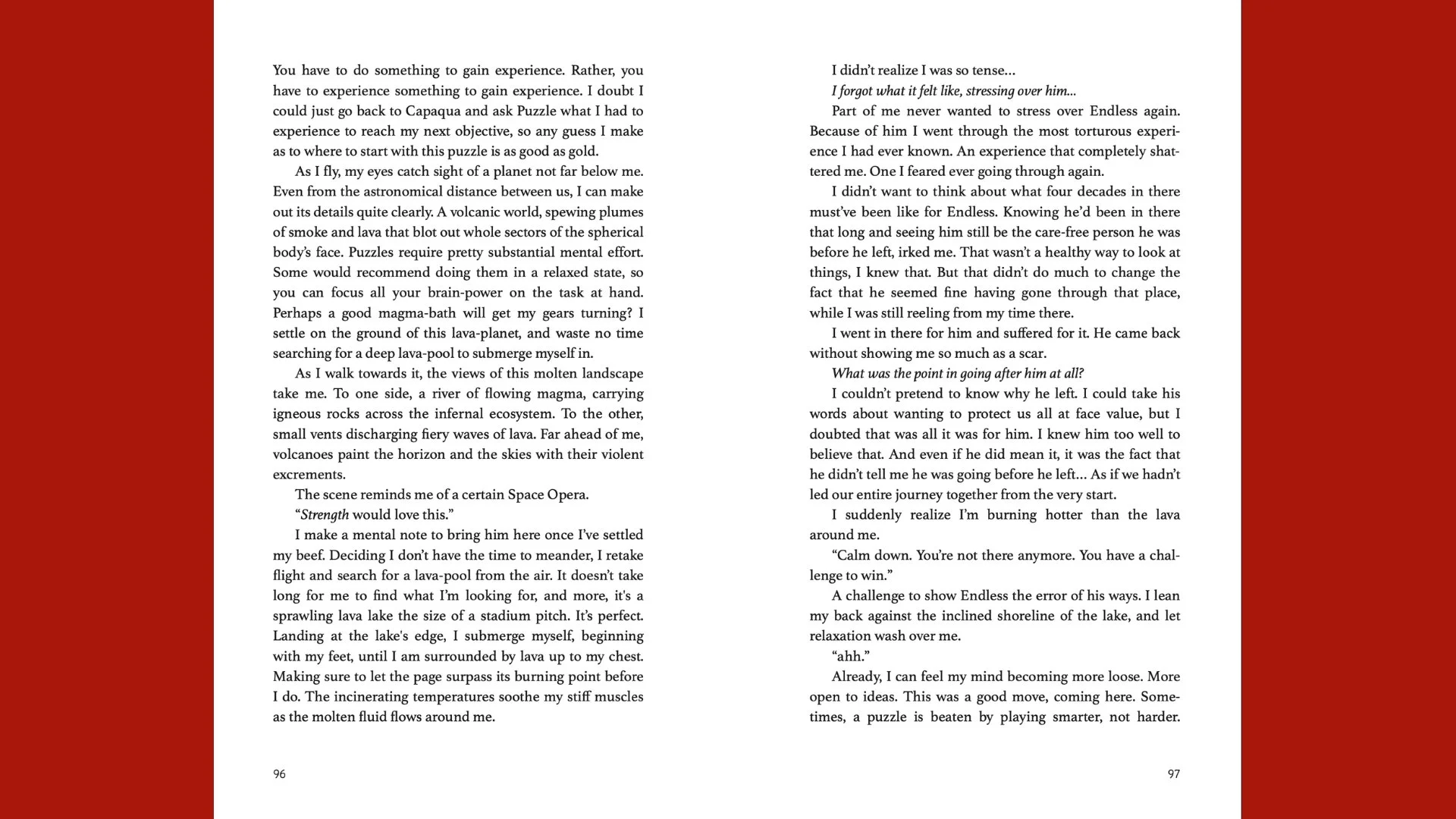 You have to do something to gain experience. Rather, you have to experience something to gain experience. I doubt I could just go back to Capaqua and ask Puzzle what I had to experience to reach my next objective, so any guess I make as to where to start with this puzzle is as good as gold.

As I fly, my eyes catch sight of a planet not far below me. Even from the astronomical distance between us, I can make out its details quite clearly. A volcanic world, spewing plumes of smoke and lava that blot out whole sectors of the spherical body's face. Puzzles require pretty substantial mental effort. Some would recommend doing them in a relaxed state, so you can focus all your brain-power on the task at hand. Perhaps a good magma-bath will get my gears turning? I settle on the ground of this lava-planet, and waste no time searching for a deep lava-pool to submerge myself in.

As I walk towards it, the views of this molten landscape take me. To one side, a river of flowing magma, carrying igneous rocks across the infernal ecosystem. To the other, small vents discharging fiery waves of lava. Far ahead of me, volcanoes paint the horizon and the skies with their violent excrements.

The scene reminds me of a certain Space Opera.

"Strength would love this."

I make a mental note to bring him here once I've settled my beef. Deciding I don't have the time to meander, I retake flight and search for a lava-pool from the air. It doesn't take long for me to find what I'm looking for, and more, it's a sprawling lava lake the size of a stadium pitch. It's perfect. Landing at the lake's edge, I submerge myself, beginning with my feet, until I am surrounded by lava up to my chest. Making sure to let the page surpass its burning point before I do. The incinerating temperatures soothe my stiff muscles as the molten fluid flows around me.

96

I didn't realize I was so tense...

I forgot what it felt like, stressing over him...

Part of me never wanted to stress over Endless again. Because of him I went through the most torturous experience I had ever known. An experience that completely shattered me. One I feared ever going through again.

I didn't want to think about what four decades in there must've been like for Endless. Knowing he'd been in there that long and seeing him still be the care-free person he was before he left, irked me. That wasn't a healthy way to look at things, I knew that. But that didn't do much to change the fact that he seemed fine having gone through that place, while I was still reeling from my time there.

I went in there for him and suffered for it. He came back without showing me so much as a scar.

What was the point in going after him at all?

I couldn't pretend to know why he left. I could take his words about wanting to protect us all at face value, but I doubted that was all it was for him. I knew him too well to believe that. And even if he did mean it, it was the fact that he didn't tell me he was going before he left... As if we hadn't led our entire journey together from the very start.

I suddenly realize I'm burning hotter than the lava around me.

"Calm down. You're not there anymore. You have a challenge to win."

A challenge to show Endless the error of his ways. I lean my back against the inclined shoreline of the lake, and let relaxation wash over me.

"ahh."

Already, I can feel my mind becoming more loose. More open to ideas. This was a good move, coming here. Sometimes, a puzzle is beaten by playing smarter, not harder.

97